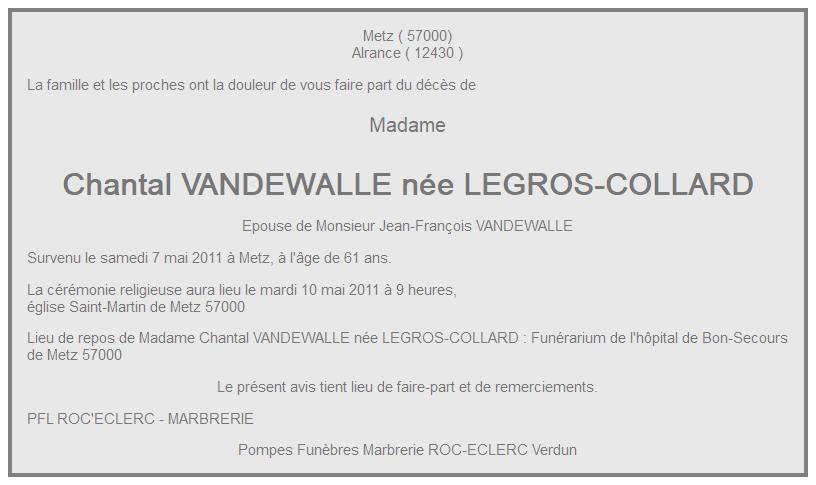 Metz ( 57000)
Alrance ( 12430 )

La famille et les proches ont la douleur de vous faire part du décès de

Madame

Chantal VANDEWALLE née LEGROS-COLLARD

Epouse de Monsieur Jean-François VANDEWALLE

Survenu le samedi 7 mai 2011 à Metz, à l'âge de 61 ans.

La cérémonie religieuse aura lieu le mardi 10 mai 2011 à 9 heures,
église Saint-Martin de Metz 57000

Lieu de repos de Madame Chantal VANDEWALLE née LEGROS-COLLARD : Funérarium de l'hôpital de Bon-Secours de Metz 57000

Le présent avis tient lieu de faire-part et de remerciements.

PFL ROC'ECLERC - MARBRERIE

Pompes Funèbres Marbrerie ROC-ECLERC Verdun